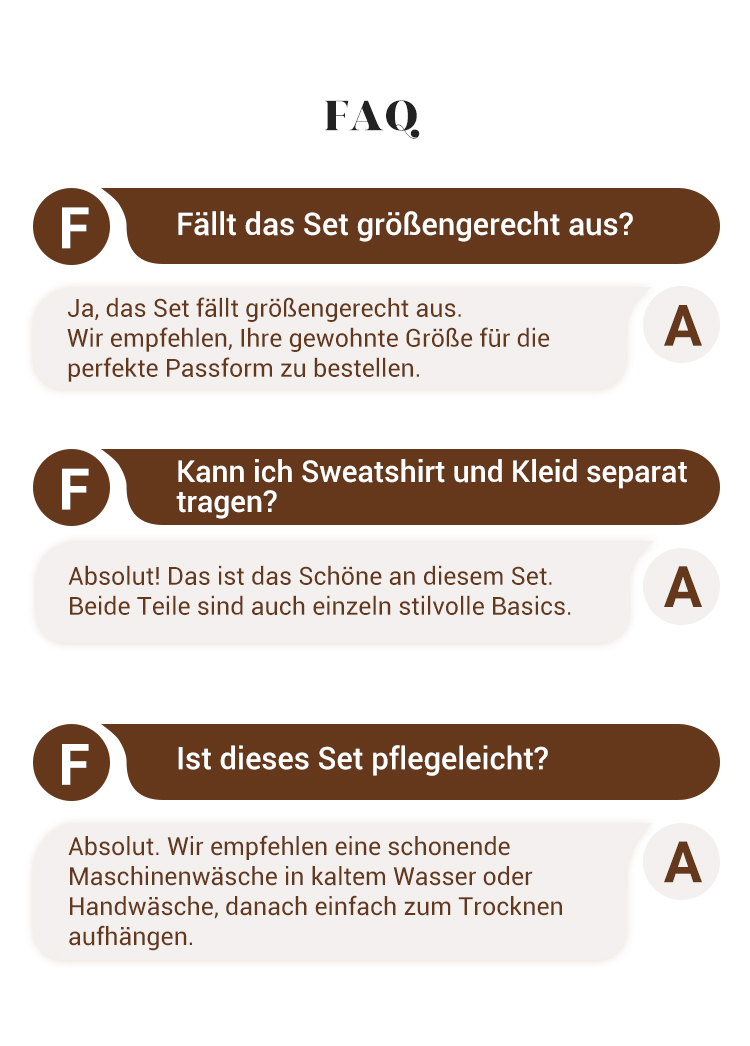 FAQ

F

Fällt das Set größengerecht aus?

Ja, das Set fällt größengerecht aus.
Wir empfehlen, Ihre gewohnte Größe für die perfekte Passform zu bestellen.

A

F

Kann ich Sweatshirt und Kleid separat tragen?

Absolut! Das ist das Schöne an diesem Set.
Beide Teile sind auch einzeln stilvolle Basics.

A

F

Ist dieses Set pflegeleicht?

Absolut. Wir empfehlen eine schonende Maschinenwäsche in kaltem Wasser oder Handwäsche, danach einfach zum Trocknen aufhängen.

A